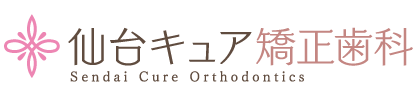 仙台キュア矯正歯科
Sendai Cure Orthodontics